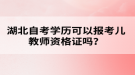 湖北自考学历可以报考儿教师资格证吗？